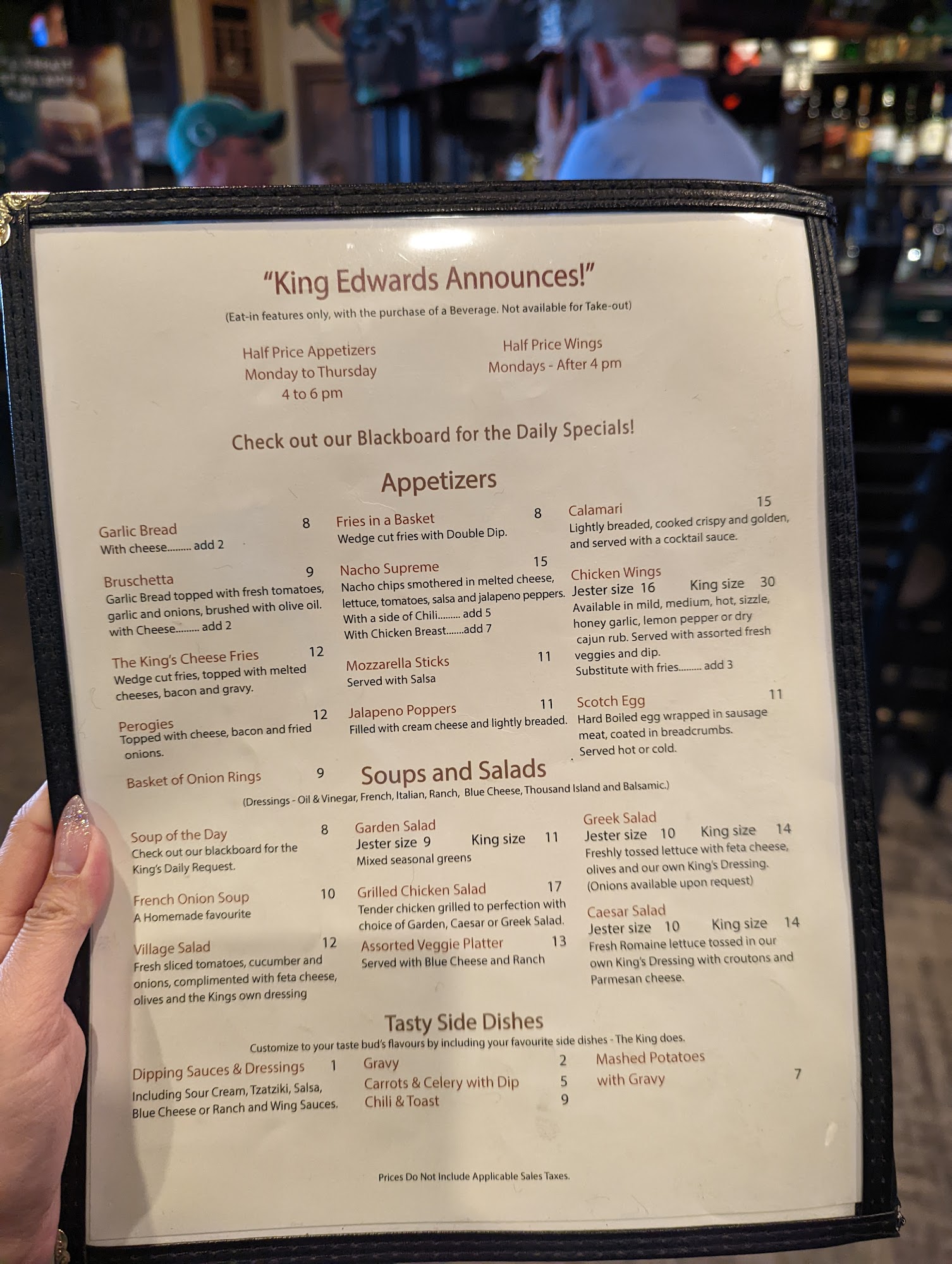 "King Edwards Announces!"
(Eat-in features only, with the purchase of a Beverage. Not available for Take-out)

Half Price Appetizers
Monday to Thursday
4 to 6 pm

Half Price Wings
Mondays - After 4 pm

Check out our Blackboard for the Daily Specials!

Appetizers

Garlic Bread 8
With cheese......... add 2

Bruschetta 9
Garlic Bread topped with fresh tomatoes, garlic and onions, brushed with olive oil.
with Cheese......... add 2

The King's Cheese Fries 12
Wedge cut fries, topped with melted cheeses, bacon and gravy.

Perogies 12
Topped with cheese, bacon and fried onions.

Basket of Onion Rings 9

Fries in a Basket 8
Wedge cut fries with Double Dip.

Nacho Supreme 15
Nacho chips smothered in melted cheese, lettuce, tomatoes, salsa and jalapeno peppers.
With a side of Chili......... add 5
With Chicken Breast.......add 7

Mozzarella Sticks 11
Served with Salsa

Jalapeno Poppers 11
Filled with cream cheese and lightly breaded.

Calamari 15
Lightly breaded, cooked crispy and golden, and served with a cocktail sauce.

Chicken Wings
Jester size 16 King size 30
Available in mild, medium, hot, sizzle, honey garlic, lemon pepper or dry cajun rub. Served with assorted fresh veggies and dip.
Substitute with fries......... add 3

Scotch Egg 11
Hard Boiled egg wrapped in sausage meat, coated in breadcrumbs.
Served hot or cold.

Soups and Salads
(Dressings - Oil & Vinegar, French, Italian, Ranch, Blue Cheese, Thousand Island and Balsamic.)

Soup of the Day 8
Check out our blackboard for the King's Daily Request.

French Onion Soup 10
A Homemade favourite

Village Salad 12
Fresh sliced tomatoes, cucumber and onions, complimented with feta cheese, olives and the Kings own dressing

Garden Salad
Jester size 9 King size 11
Mixed seasonal greens

Grilled Chicken Salad 17
Tender chicken grilled to perfection with choice of Garden, Caesar or Greek Salad.

Assorted Veggie Platter 13
Served with Blue Cheese and Ranch

Greek Salad
Jester size 10 King size 14
Freshly tossed lettuce with feta cheese, olives and our own King's Dressing.
(Onions available upon request)

Caesar Salad
Jester size 10 King size 14
Fresh Romaine lettuce tossed in our own King's Dressing with croutons and Parmesan cheese.

Tasty Side Dishes
Customize to your taste bud's flavours by including your favourite side dishes - The King does.

Dipping Sauces & Dressings 1
Including Sour Cream, Tzatziki, Salsa, Blue Cheese or Ranch and Wing Sauces.

Gravy 2
Carrots & Celery with Dip 5
Chili & Toast 9

Mashed Potatoes with Gravy 7

Prices Do Not Include Applicable Sales Taxes.